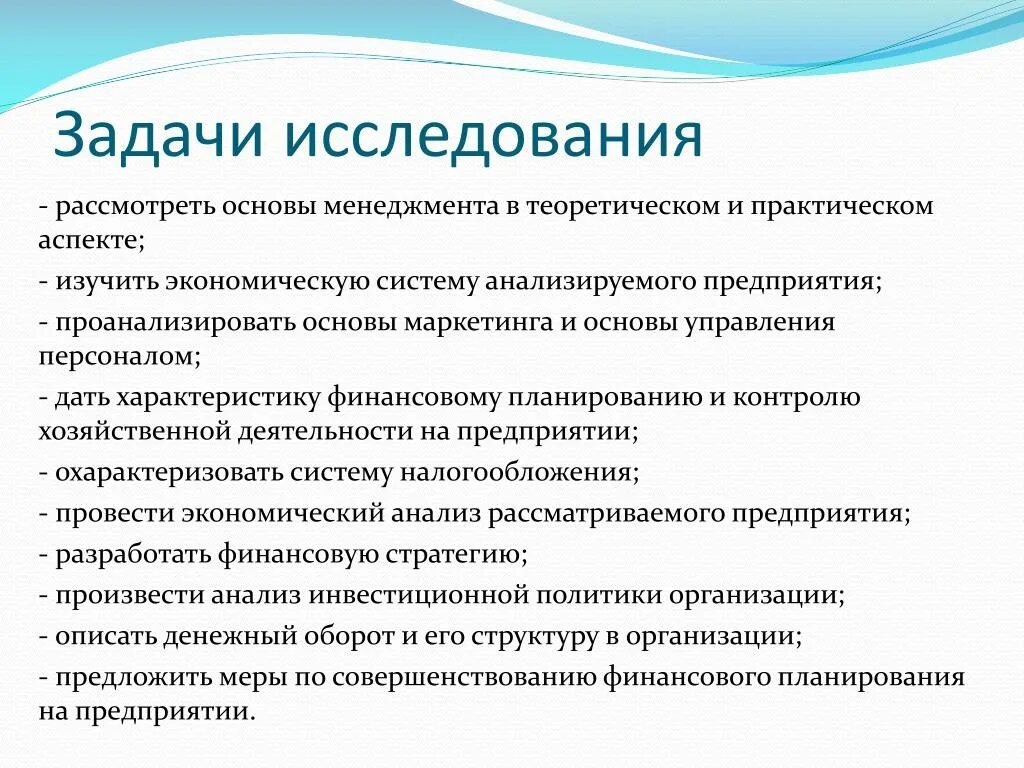 Задачи исследования

- рассмотреть основы менеджмента в теоретическом и практическом аспекте;
- изучить экономическую систему анализируемого предприятия;
- проанализировать основы маркетинга и основы управления персоналом;
- дать характеристику финансовому планированию и контролю хозяйственной деятельности на предприятии;
- охарактеризовать систему налогообложения;
- провести экономический анализ рассматриваемого предприятия;
- разработать финансовую стратегию;
- произвести анализ инвестиционной политики организации;
- описать денежный оборот и его структуру в организации;
- предложить меры по совершенствованию финансового планирования на предприятии.